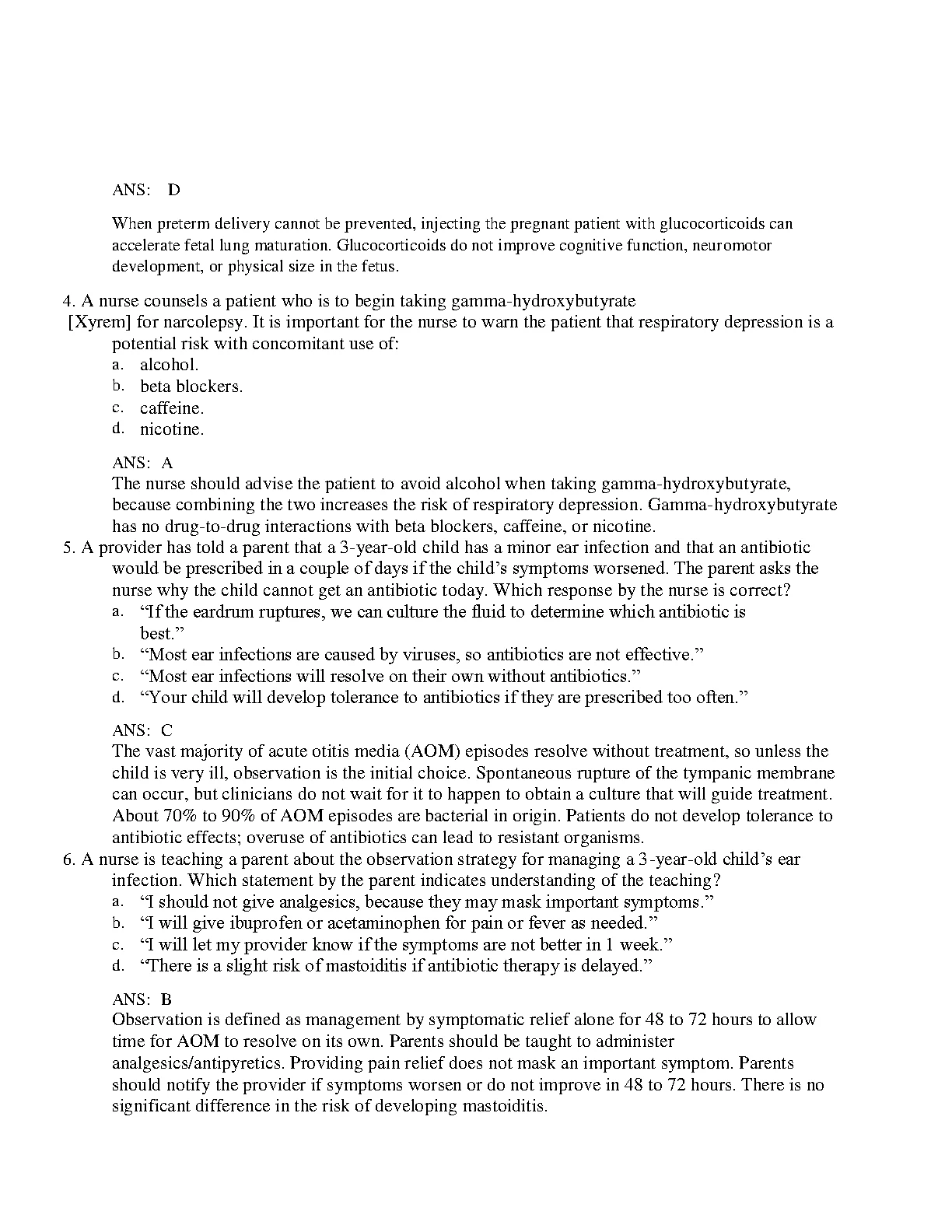 ANS: D

When preterm delivery cannot be prevented, injecting the pregnant patient with glucocorticoids can accelerate fetal lung maturation. Glucocorticoids do not improve cognitive function, neuromotor development, or physical size in the fetus.

4. A nurse counsels a patient who is to begin taking gamma-hydroxybutyrate [Xyrem] for narcolepsy. It is important for the nurse to warn the patient that respiratory depression is a potential risk with concomitant use of:
a. alcohol.
b. beta blockers.
c. caffeine.
d. nicotine.

ANS: A
The nurse should advise the patient to avoid alcohol when taking gamma-hydroxybutyrate, because combining the two increases the risk of respiratory depression. Gamma-hydroxybutyrate has no drug-to-drug interactions with beta blockers, caffeine, or nicotine.

5. A provider has told a parent that a 3-year-old child has a minor ear infection and that an antibiotic would be prescribed in a couple of days if the child’s symptoms worsened. The parent asks the nurse why the child cannot get an antibiotic today. Which response by the nurse is correct?
a. “If the eardrum ruptures, we can culture the fluid to determine which antibiotic is best.”
b. “Most ear infections are caused by viruses, so antibiotics are not effective.”
c. “Most ear infections will resolve on their own without antibiotics.”
d. “Your child will develop tolerance to antibiotics if they are prescribed too often.”

ANS: C
The vast majority of acute otitis media (AOM) episodes resolve without treatment, so unless the child is very ill, observation is the initial choice. Spontaneous rupture of the tympanic membrane can occur, but clinicians do not wait for it to happen to obtain a culture that will guide treatment. About 70% to 90% of AOM episodes are bacterial in origin. Patients do not develop tolerance to antibiotic effects; overuse of antibiotics can lead to resistant organisms.

6. A nurse is teaching a parent about the observation strategy for managing a 3-year-old child’s ear infection. Which statement by the parent indicates understanding of the teaching?
a. “I should not give analgesics, because they may mask important symptoms.”
b. “I will give ibuprofen or acetaminophen for pain or fever as needed.”
c. “I will let my provider know if the symptoms are not better in 1 week.”
d. “There is a slight risk of mastoiditis if antibiotic therapy is delayed.”

ANS: B
Observation is defined as management by symptomatic relief alone for 48 to 72 hours to allow time for AOM to resolve on its own. Parents should be taught to administer analgesics/antipyretics. Providing pain relief does not mask an important symptom. Parents should notify the provider if symptoms worsen or do not improve in 48 to 72 hours. There is no significant difference in the risk of developing mastoiditis.